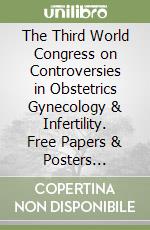 unilibro

The Third World Congress on Controversies in Obstetrics Gynecology & Infertility. Free Papers & Posters...

COPERTINA NON DISPONIBILE